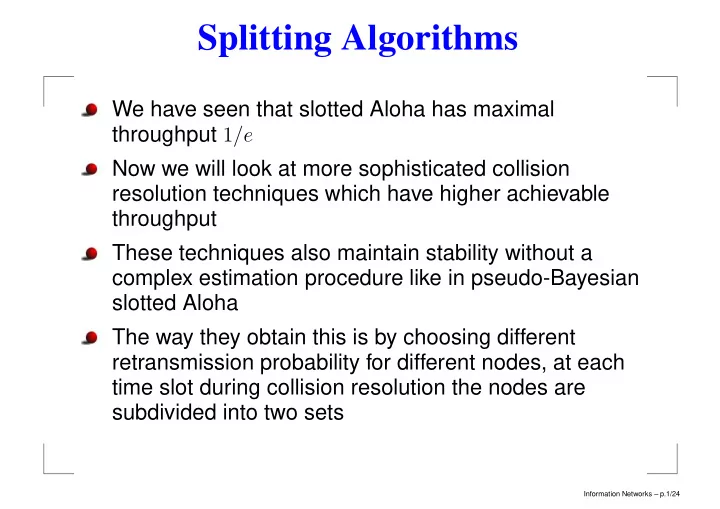 Splitting Algorithms

We have seen that slotted Aloha has maximal throughput $1/e$

Now we will look at more sophisticated collision resolution techniques which have higher achievable throughput

These techniques also maintain stability without a complex estimation procedure like in pseudo-Bayesian slotted Aloha

The way they obtain this is by choosing different retransmission probability for different nodes, at each time slot during collision resolution the nodes are subdivided into two sets

Information Networks – p.1/24